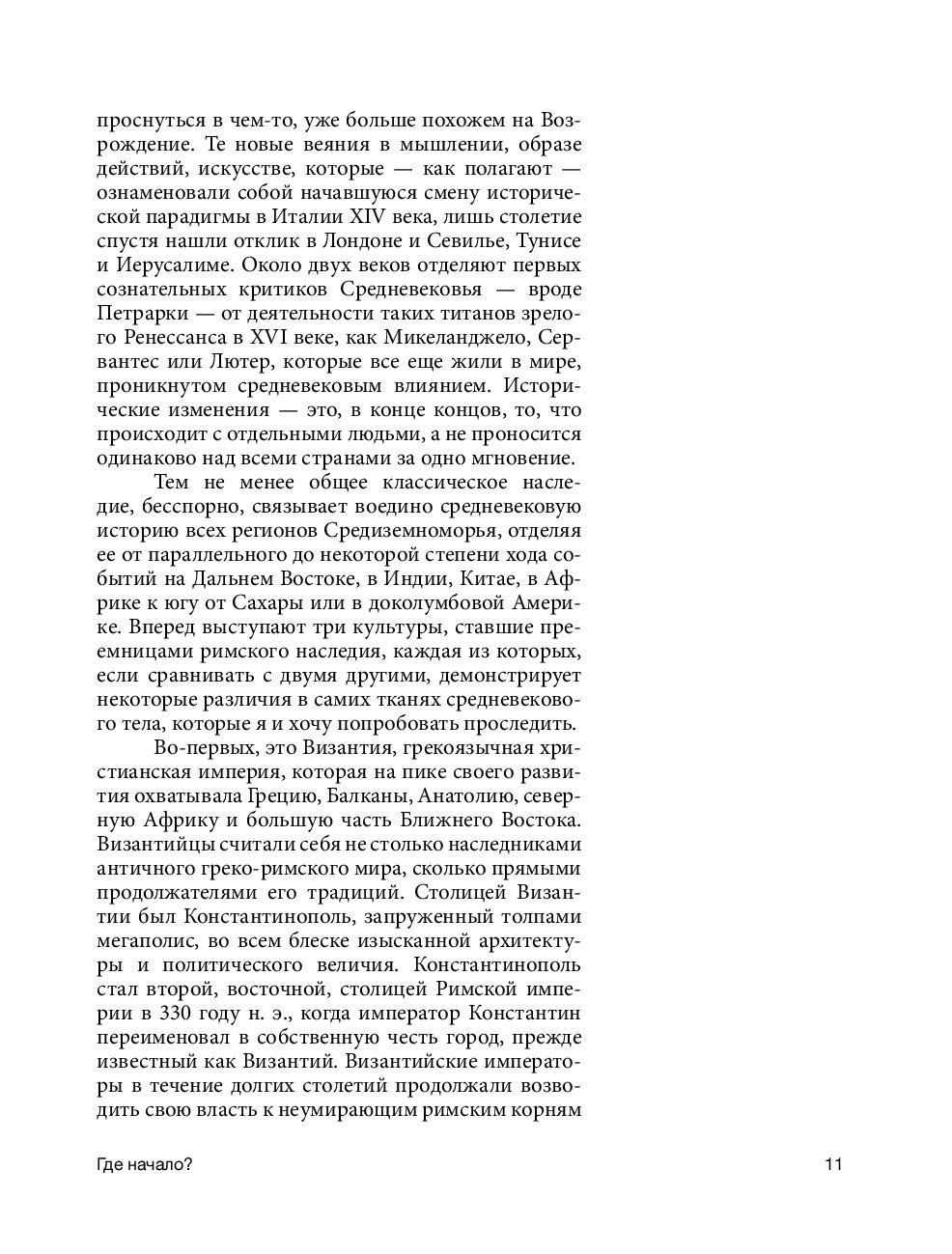 проснуться в чем-то, уже больше похожем на Возрождение. Те новые веяния в мышлении, образе действий, искусстве, которые — как полагают — ознаменовали собой начавшуюся смену исторической парадигмы в Италии XIV века, лишь столетие спустя нашли отклик в Лондоне и Севилье, Тунисе и Иерусалиме. Около двух веков отделяют первых сознательных критиков Средневековья — вроде Петрарки — от деятельности таких титанов зрелого Ренессанса в XVI веке, как Микеланджело, Сервантес или Лютер, которые все еще жили в мире, проникнутом средневековым влиянием. Исторические изменения — это, в конце концов, то, что происходит с отдельными людьми, а не проносится одинаково над всеми странами за одно мгновение.

Тем не менее общее классическое наследие, бесспорно, связывает воедино средневековую историю всех регионов Средиземноморья, отделяя ее от параллельного до некоторой степени хода событий на Дальнем Востоке, в Индии, Китае, в Африке к югу от Сахары или в доколумбовой Америке. Вперед выступают три культуры, ставшие преемницами римского наследия, каждая из которых, если сравнивать с двумя другими, демонстрирует некоторые различия в самих тканях средневекового тела, которые я и хочу попробовать проследить.

Во-первых, это Византия, грекоязычная христианская империя, которая на пике своего развития охватывала Грецию, Балканы, Анатолию, северную Африку и большую часть Ближнего Востока. Византийцы считали себя не столько наследниками античного греко-римского мира, сколько прямыми продолжателями его традиций. Столицей Византии был Константинополь, запруженный толпами мегаполис, во всем блеске изысканной архитектуры и политического величия. Константинополь стал второй, восточной, столицей Римской империи в 330 году н. э., когда император Константин переименовал в собственную честь город, прежде известный как Византий. Византийские императоры в течение долгих столетий продолжали возводить свою власть к неумирающим римским корням

Где начало?

11